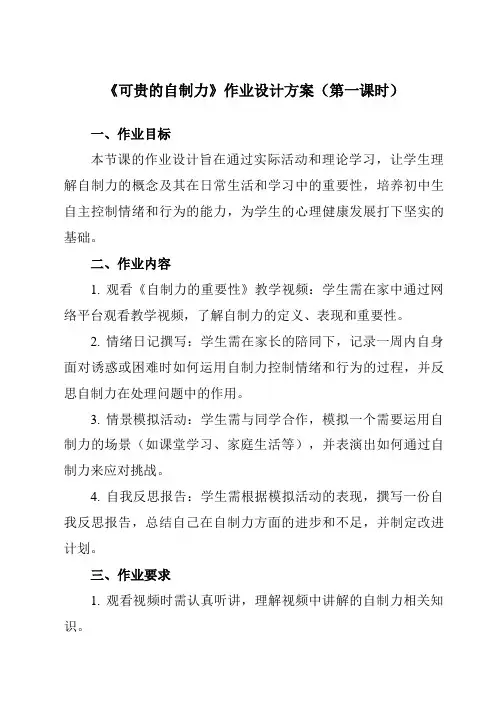 《可贵的自制力》作业设计方案（第一课时）

一、作业目标

本节课的作业设计旨在通过实际活动和理论学习，让学生理解自制力的概念及其在日常生活和学习中的重要性，培养初中生自主控制情绪和行为的能力，为学生的心理健康发展打下坚实的基础。

二、作业内容

1. 观看《自制力的重要性》教学视频：学生需在家中通过网络平台观看教学视频，了解自制力的定义、表现和重要性。

2. 情绪日记撰写：学生需在家长的陪同下，记录一周内自身面对诱惑或困难时如何运用自制力控制情绪和行为的过程，并反思自制力在处理问题中的作用。

3. 情景模拟活动：学生需与同学合作，模拟一个需要运用自制力的场景（如课堂学习、家庭生活等），并表演出如何通过自制力来应对挑战。

4. 自我反思报告：学生需根据模拟活动的表现，撰写一份自我反思报告，总结自己在自制力方面的进步和不足，并制定改进计划。

三、作业要求

1. 观看视频时需认真听讲，理解视频中讲解的自制力相关知识。